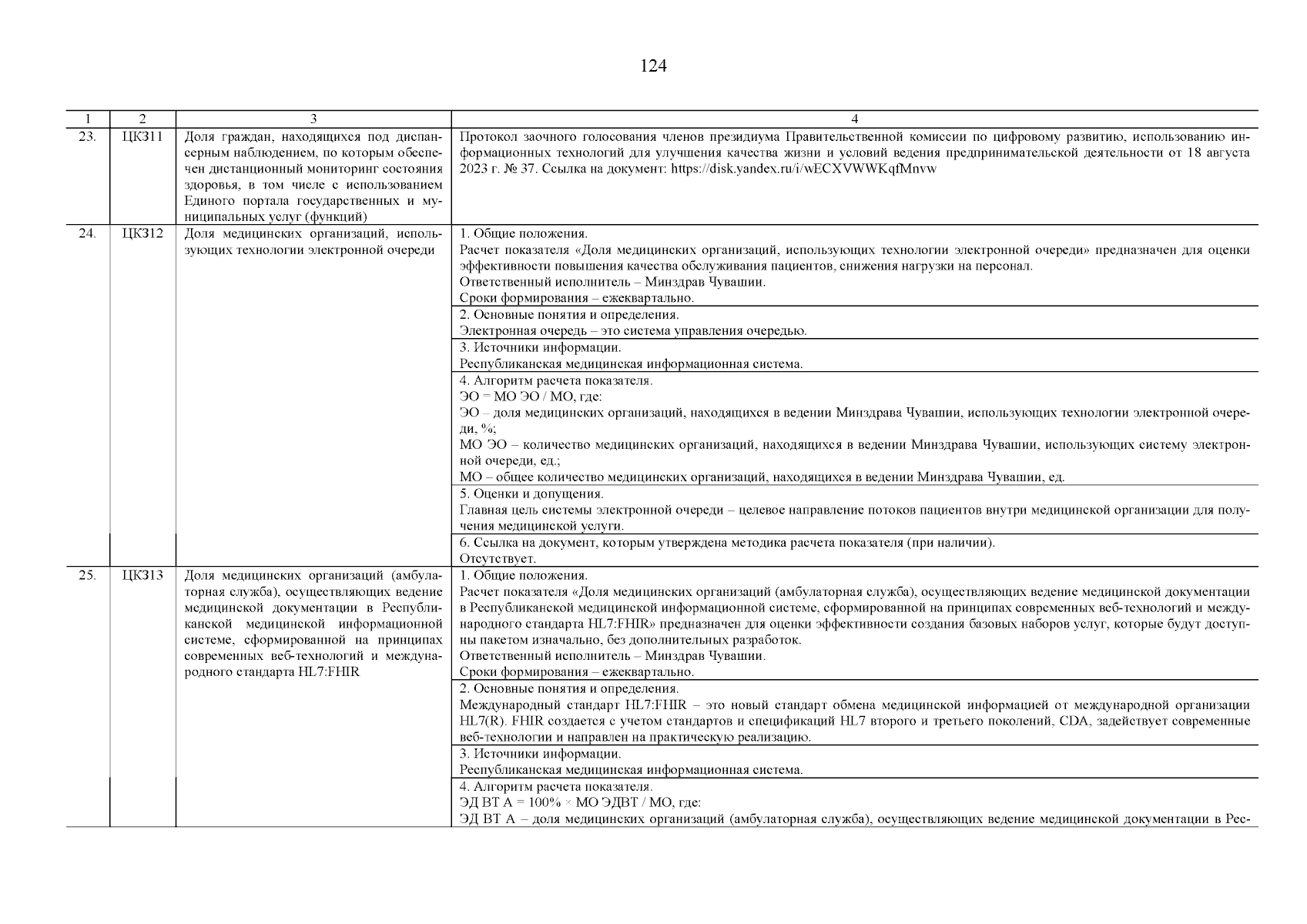 124

| 1 | 2 | 3 | 4 |
|---|---|---|---|
| 23. | ЦКЗ11 | Доля граждан, находящихся под диспансерным наблюдением, по которым обеспечен дистанционный мониторинг состояния здоровья, в том числе с использованием Единого портала государственных и муниципальных услуг (функций) | Протокол заочного голосования членов президиума Правительственной комиссии по цифровому развитию, использованию информационных технологий для улучшения качества жизни и условий ведения предпринимательской деятельности от 18 августа 2023 г. № 37. Ссылка на документ: https://disk.yandex.ru/i/wECXVWWKqfMnvw |
| 24. | ЦКЗ12 | Доля медицинских организаций, использующих технологии электронной очереди | 1. Общие положения. Расчет показателя «Доля медицинских организаций, использующих технологии электронной очереди» предназначен для оценки эффективности повышения качества обслуживания пациентов, снижения нагрузки на персонал. Ответственный исполнитель – Минздрав Чувашии. Сроки формирования – ежеквартально. |
| | | | 2. Основные понятия и определения. Электронная очередь – это система управления очередью. |
| | | | 3. Источники информации. Республиканская медицинская информационная система. |
| | | | 4. Алгоритм расчета показателя. ЭО = МО ЭО / МО, где: ЭО – доля медицинских организаций, находящихся в ведении Минздрава Чувашии, использующих технологии электронной очереди, %; МО ЭО – количество медицинских организаций, находящихся в ведении Минздрава Чувашии, использующих систему электронной очереди, ед.; МО – общее количество медицинских организаций, находящихся в ведении Минздрава Чувашии, ед. |
| | | | 5. Оценки и допущения. Главная цель системы электронной очереди – целевое направление потоков пациентов внутри медицинской организации для получения медицинской услуги. |
| | | | 6. Ссылка на документ, которым утверждена методика расчета показателя (при наличии). Отсутствует. |
| 25. | ЦКЗ13 | Доля медицинских организаций (амбулаторная служба), осуществляющих ведение медицинской документации в Республиканской медицинской информационной системе, сформированной на принципах современных веб-технологий и международного стандарта HL7:FHIR | 1. Общие положения. Расчет показателя «Доля медицинских организаций (амбулаторная служба), осуществляющих ведение медицинской документации в Республиканской медицинской информационной системе, сформированной на принципах современных веб-технологий и международного стандарта HL7:FHIR» предназначен для оценки эффективности создания базовых наборов услуг, которые будут доступны пакетом изначально, без дополнительных разработок. Ответственный исполнитель – Минздрав Чувашии. Сроки формирования – ежеквартально. |
| | | | 2. Основные понятия и определения. Международный стандарт HL7:FHIR – это новый стандарт обмена медицинской информацией от международной организации HL7(R). FHIR создается с учетом стандартов и спецификаций HL7 второго и третьего поколений, CDA, задействует современные веб-технологии и направлен на практическую реализацию. |
| | | | 3. Источники информации. Республиканская медицинская информационная система. |
| | | | 4. Алгоритм расчета показателя. ЭД ВТ А = 100% × МО ЭДВТ / МО, где: ЭД ВТ А – доля медицинских организаций (амбулаторная служба), осуществляющих ведение медицинской документации в Рес- |